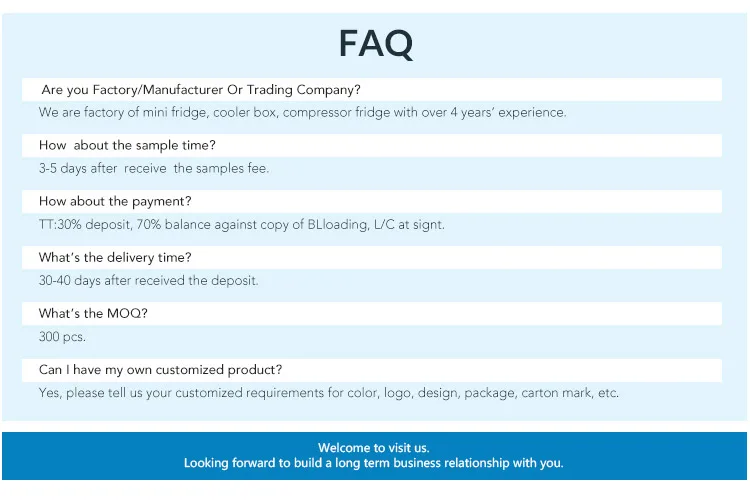 FAQ

Are you Factory/Manufacturer Or Trading Company?

We are factory of mini fridge, cooler box, compressor fridge with over 4 years' experience.

How about the sample time?

3-5 days after receive the samples fee.

How about the payment?

TT:30% deposit, 70% balance against copy of BLloading, L/C at signt.

What's the delivery time?

30-40 days after received the deposit.

What's the MOQ?

300 pcs.

Can I have my own customized product?

Yes, please tell us your customized requirements for color, logo, design, package, carton mark, etc.

Welcome to visit us.
Looking forward to build a long term business relationship with you.